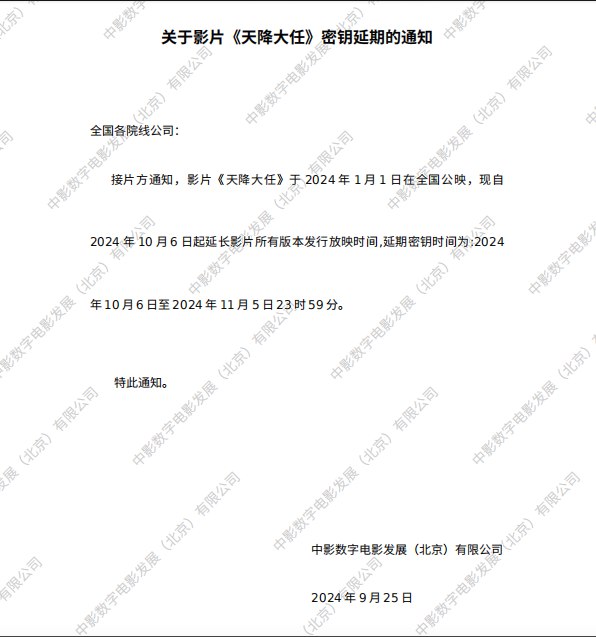 关于影片《天降大任》密钥延期的通知

全国各院线公司：

接片方通知，影片《天降大任》于2024年1月1日在全国公映，现自2024年10月6日起延长影片所有版本发行放映时间,延期密钥时间为:2024年10月6日至2024年11月5日23时59分。

特此通知。

中影数字电影发展（北京）有限公司

2024年9月25日

中影数字电影发展（北京）有限公司